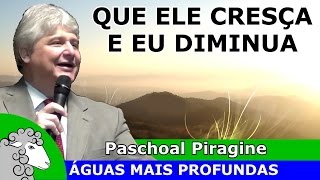 QUE ELE CRESÇA E EU DIMINUA

Paschoal Piragine

ÁGUAS MAIS PROFUNDAS